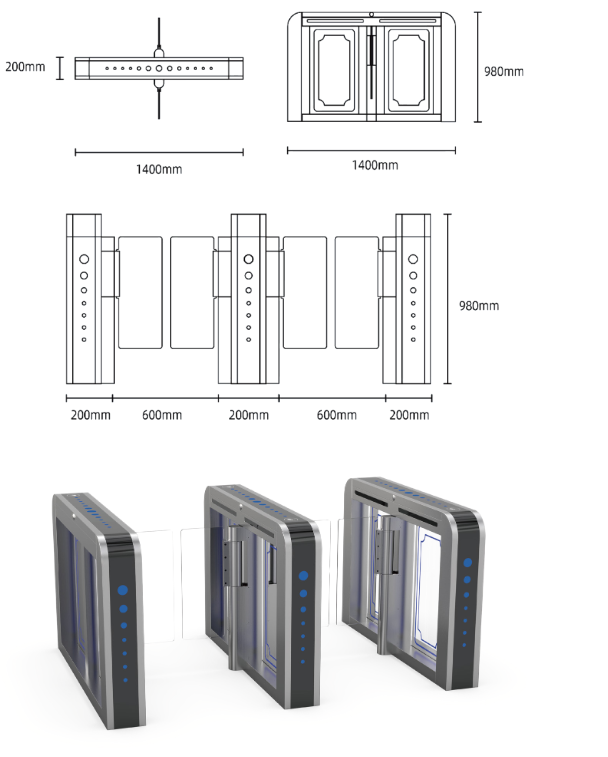 200mm

1400mm

980mm

1400mm

980mm

200mm 600mm 200mm 600mm 200mm